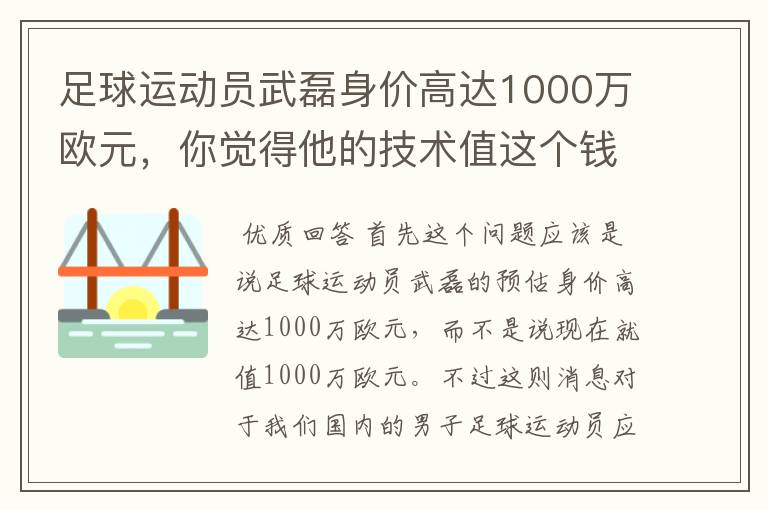 足球运动员武磊身价高达1000万欧元，你觉得他的技术值这个钱

优质回答 首先这个问题应该是说足球运动员武磊的预估身价高达1000万欧元，而不是说现在就值1000万欧元。不过这则消息对于我们国内的男子足球运动员应